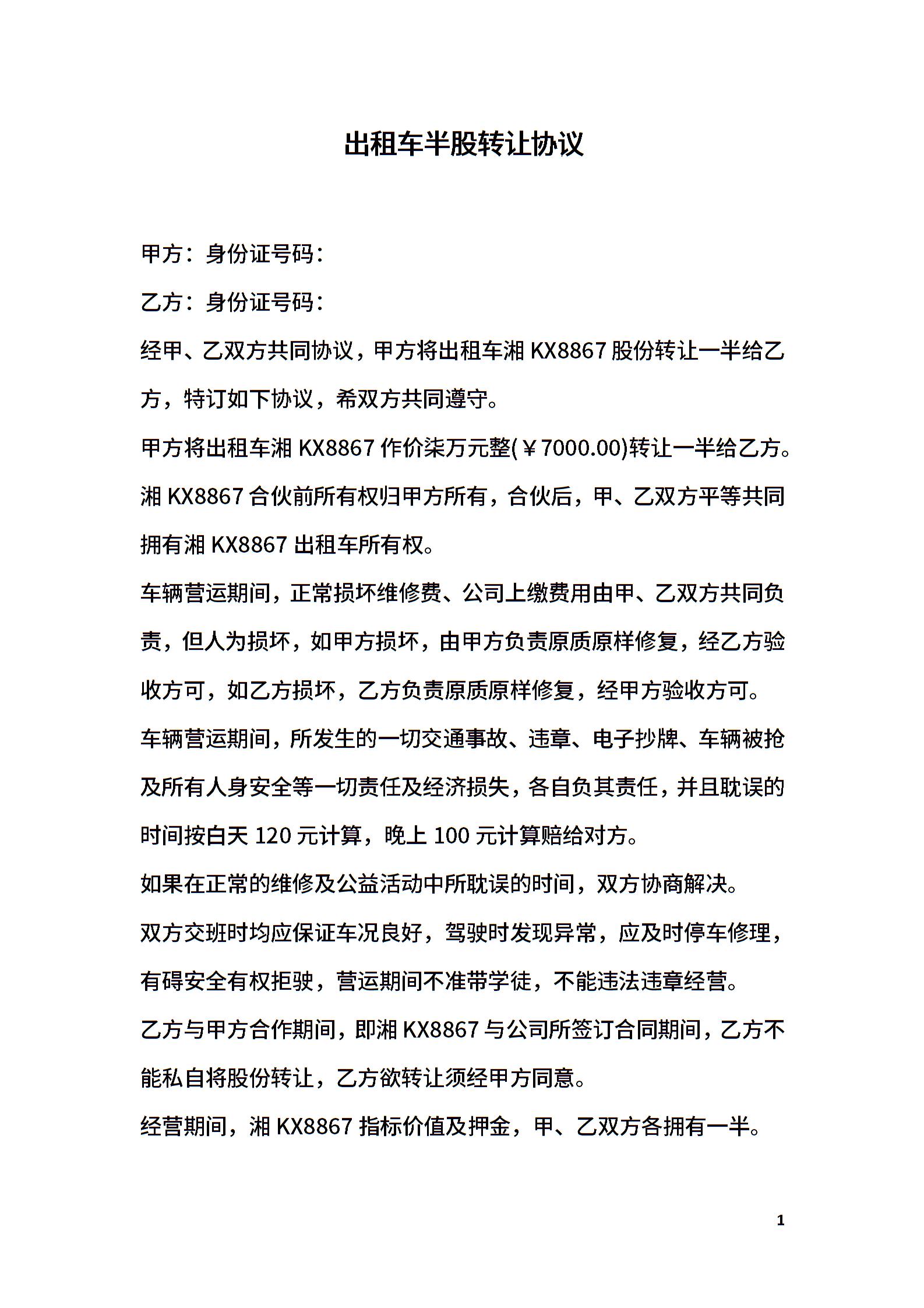 出租车半股转让协议

甲方：身份证号码：

乙方：身份证号码：

经甲、乙双方共同协议，甲方将出租车湘 KX8867 股份转让一半给乙方，特订如下协议，希双方共同遵守。

甲方将出租车湘 KX8867 作价柒万元整(￥7000.00)转让一半给乙方。

湘 KX8867 合伙前所有权归甲方所有，合伙后，甲、乙双方平等共同拥有湘 KX8867 出租车所有权。

车辆营运期间，正常损坏维修费、公司上缴费用由甲、乙双方共同负责，但人为损坏，如甲方损坏，由甲方负责原质原样修复，经乙方验收方可，如乙方损坏，乙方负责原质原样修复，经甲方验收方可。

车辆营运期间，所发生的一切交通事故、违章、电子抄牌、车辆被抢及所有人身安全等一切责任及经济损失，各自负其责任，并且耽误的时间按白天 120 元计算，晚上 100 元计算赔给对方。

如果在正常的维修及公益活动中所耽误的时间，双方协商解决。

双方交班时均应保证车况良好，驾驶时发现异常，应及时停车修理，有碍安全有权拒驶，营运期间不准带学徒，不能违法违章经营。

乙方与甲方合作期间，即湘 KX8867 与公司所签订合同期间，乙方不能私自将股份转让，乙方欲转让须经甲方同意。

经营期间，湘 KX8867 指标价值及押金，甲、乙双方各拥有一半。

1